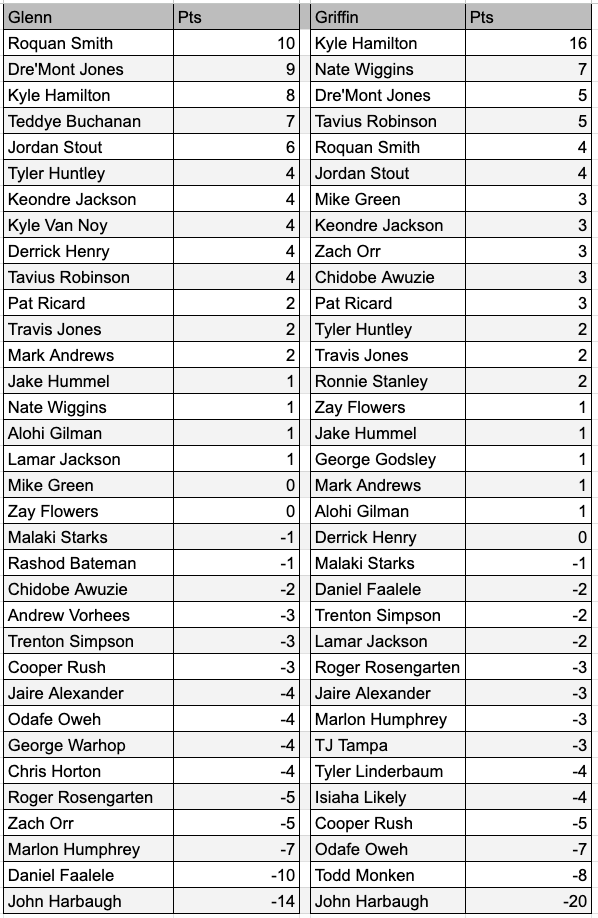 | Glenn | Pts |
|---|---|
| Roquan Smith | 10 |
| Dre'Mont Jones | 9 |
| Kyle Hamilton | 8 |
| Teddye Buchanan | 7 |
| Jordan Stout | 6 |
| Tyler Huntley | 4 |
| Keondre Jackson | 4 |
| Kyle Van Noy | 4 |
| Derrick Henry | 4 |
| Tavius Robinson | 4 |
| Pat Ricard | 2 |
| Travis Jones | 2 |
| Mark Andrews | 2 |
| Jake Hummel | 1 |
| Nate Wiggins | 1 |
| Alohi Gilman | 1 |
| Lamar Jackson | 1 |
| Mike Green | 0 |
| Zay Flowers | 0 |
| Malaki Starks | -1 |
| Rashod Bateman | -1 |
| Chidobe Awuzie | -2 |
| Andrew Vorhees | -3 |
| Trenton Simpson | -3 |
| Cooper Rush | -3 |
| Jaire Alexander | -4 |
| Odafe Oweh | -4 |
| George Warhop | -4 |
| Chris Horton | -4 |
| Roger Rosengarten | -5 |
| Zach Orr | -5 |
| Marlon Humphrey | -7 |
| Daniel Faalele | -10 |
| John Harbaugh | -14 |

| Griffin | Pts |
|---|---|
| Kyle Hamilton | 16 |
| Nate Wiggins | 7 |
| Dre'Mont Jones | 5 |
| Tavius Robinson | 5 |
| Roquan Smith | 4 |
| Jordan Stout | 4 |
| Mike Green | 3 |
| Keondre Jackson | 3 |
| Zach Orr | 3 |
| Chidobe Awuzie | 3 |
| Pat Ricard | 3 |
| Tyler Huntley | 2 |
| Travis Jones | 2 |
| Ronnie Stanley | 2 |
| Zay Flowers | 1 |
| Jake Hummel | 1 |
| George Godsley | 1 |
| Mark Andrews | 1 |
| Alohi Gilman | 1 |
| Derrick Henry | 0 |
| Malaki Starks | -1 |
| Daniel Faalele | -2 |
| Trenton Simpson | -2 |
| Lamar Jackson | -2 |
| Roger Rosengarten | -3 |
| Jaire Alexander | -3 |
| Marlon Humphrey | -3 |
| TJ Tampa | -3 |
| Tyler Linderbaum | -4 |
| Isiaha Likely | -4 |
| Cooper Rush | -5 |
| Odafe Oweh | -7 |
| Todd Monken | -8 |
| John Harbaugh | -20 |